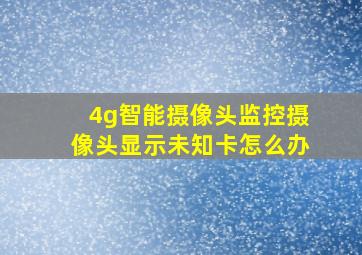 4g智能摄像头监控摄像头显示未知卡怎么办